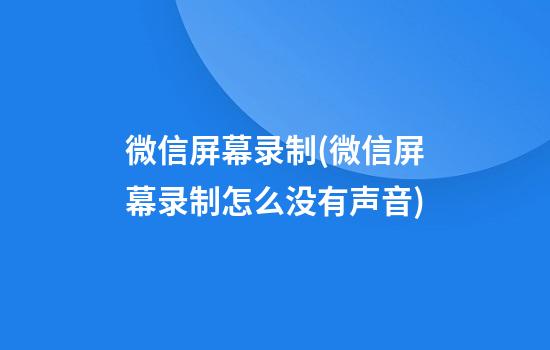 微信屏幕录制(微信屏幕录制怎么没有声音)